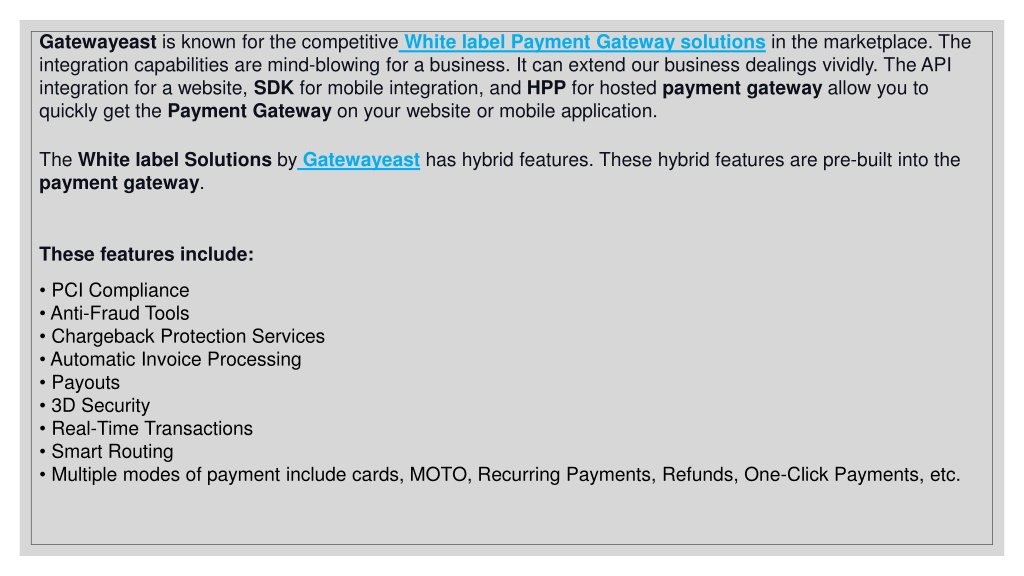 Gatewayeast is known for the competitive White label Payment Gateway solutions in the marketplace. The integration capabilities are mind-blowing for a business. It can extend our business dealings vividly. The API integration for a website, SDK for mobile integration, and HPP for hosted payment gateway allow you to quickly get the Payment Gateway on your website or mobile application.

The White label Solutions by Gatewayeast has hybrid features. These hybrid features are pre-built into the payment gateway.

These features include:

• PCI Compliance
• Anti-Fraud Tools
• Chargeback Protection Services
• Automatic Invoice Processing
• Payouts
• 3D Security
• Real-Time Transactions
• Smart Routing
• Multiple modes of payment include cards, MOTO, Recurring Payments, Refunds, One-Click Payments, etc.